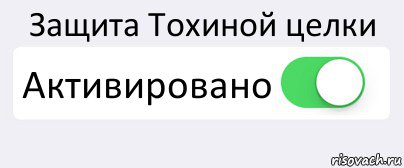 Защита Тохиной целки

Активировано

risovach.ru